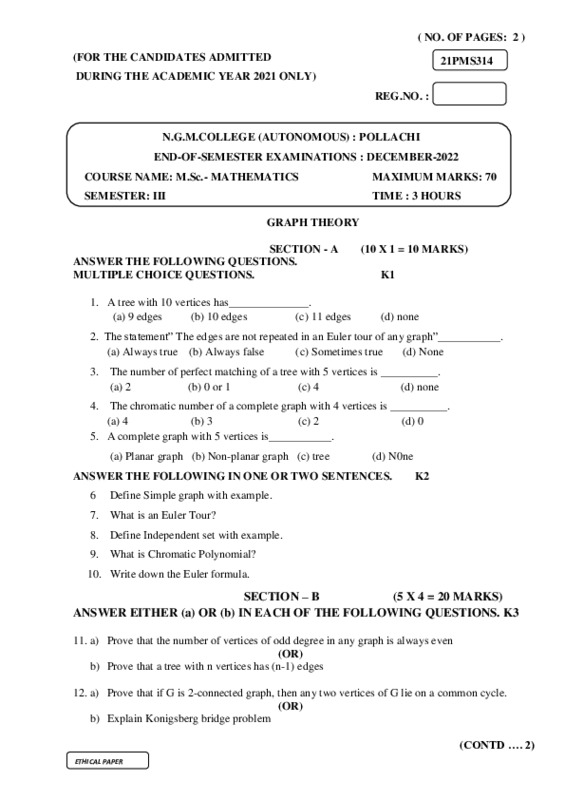 ( NO. OF PAGES: 2 )

(FOR THE CANDIDATES ADMITTED DURING THE ACADEMIC YEAR 2021 ONLY)

21PMS314

REG.NO. :

N.G.M.COLLEGE (AUTONOMOUS) : POLLACHI
END-OF-SEMESTER EXAMINATIONS : DECEMBER-2022
COURSE NAME: M.Sc.- MATHEMATICS MAXIMUM MARKS: 70
SEMESTER: III TIME : 3 HOURS

GRAPH THEORY

SECTION - A (10 X 1 = 10 MARKS)
ANSWER THE FOLLOWING QUESTIONS.
MULTIPLE CHOICE QUESTIONS. K1

1. A tree with 10 vertices has______________.
(a) 9 edges (b) 10 edges (c) 11 edges (d) none
2. The statement" The edges are not repeated in an Euler tour of any graph"___________.
(a) Always true (b) Always false (c) Sometimes true (d) None
3. The number of perfect matching of a tree with 5 vertices is __________.
(a) 2 (b) 0 or 1 (c) 4 (d) none
4. The chromatic number of a complete graph with 4 vertices is __________.
(a) 4 (b) 3 (c) 2 (d) 0
5. A complete graph with 5 vertices is___________.
(a) Planar graph (b) Non-planar graph (c) tree (d) N0ne

ANSWER THE FOLLOWING IN ONE OR TWO SENTENCES. K2
6 Define Simple graph with example.
7. What is an Euler Tour?
8. Define Independent set with example.
9. What is Chromatic Polynomial?
10. Write down the Euler formula.

SECTION – B (5 X 4 = 20 MARKS)
ANSWER EITHER (a) OR (b) IN EACH OF THE FOLLOWING QUESTIONS. K3

11. a) Prove that the number of vertices of odd degree in any graph is always even
(OR)
b) Prove that a tree with n vertices has (n-1) edges

12. a) Prove that if G is 2-connected graph, then any two vertices of G lie on a common cycle.
(OR)
b) Explain Konigsberg bridge problem

(CONTD …. 2)

ETHICAL PAPER